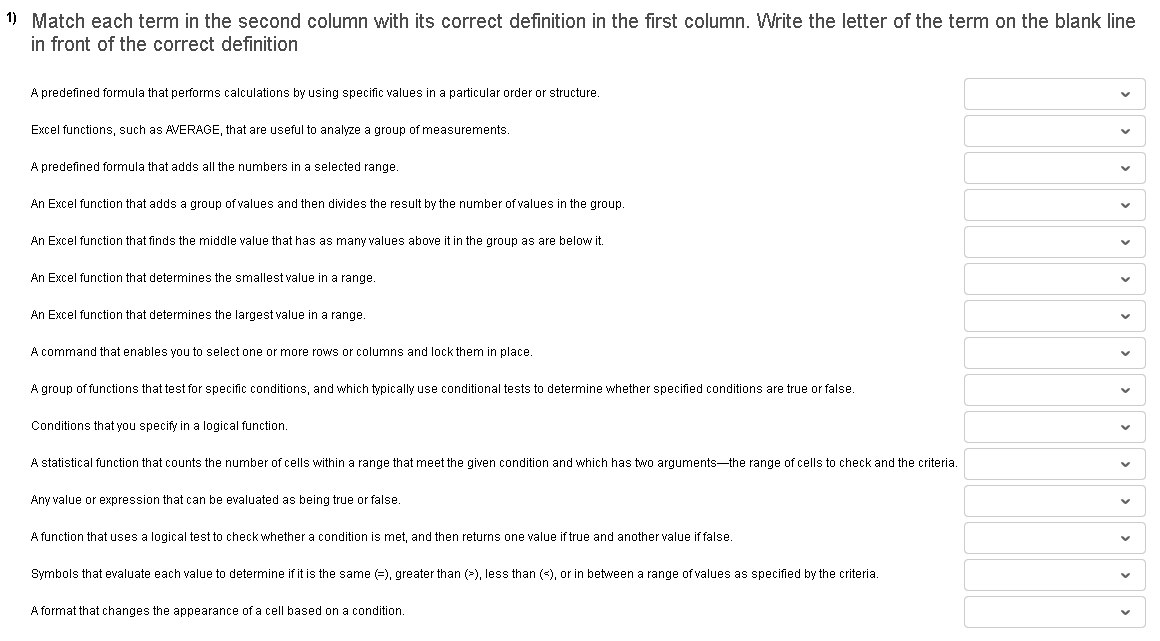 1) Match each term in the second column with its correct definition in the first column. Write the letter of the term on the blank line in front of the correct definition

A predefined formula that performs calculations by using specific values in a particular order or structure.

Excel functions, such as AVERAGE, that are useful to analyze a group of measurements.

A predefined formula that adds all the numbers in a selected range.

An Excel function that adds a group of values and then divides the result by the number of values in the group.

An Excel function that finds the middle value that has as many values above it in the group as are below it.

An Excel function that determines the smallest value in a range.

An Excel function that determines the largest value in a range.

A command that enables you to select one or more rows or columns and lock them in place.

A group of functions that test for specific conditions, and which typically use conditional tests to determine whether specified conditions are true or false.

Conditions that you specify in a logical function.

A statistical function that counts the number of cells within a range that meet the given condition and which has two arguments—the range of cells to check and the criteria.

Any value or expression that can be evaluated as being true or false.

A function that uses a logical test to check whether a condition is met, and then returns one value if true and another value if false.

Symbols that evaluate each value to determine if it is the same (=), greater than (>), less than (<), or in between a range of values as specified by the criteria.

A format that changes the appearance of a cell based on a condition.